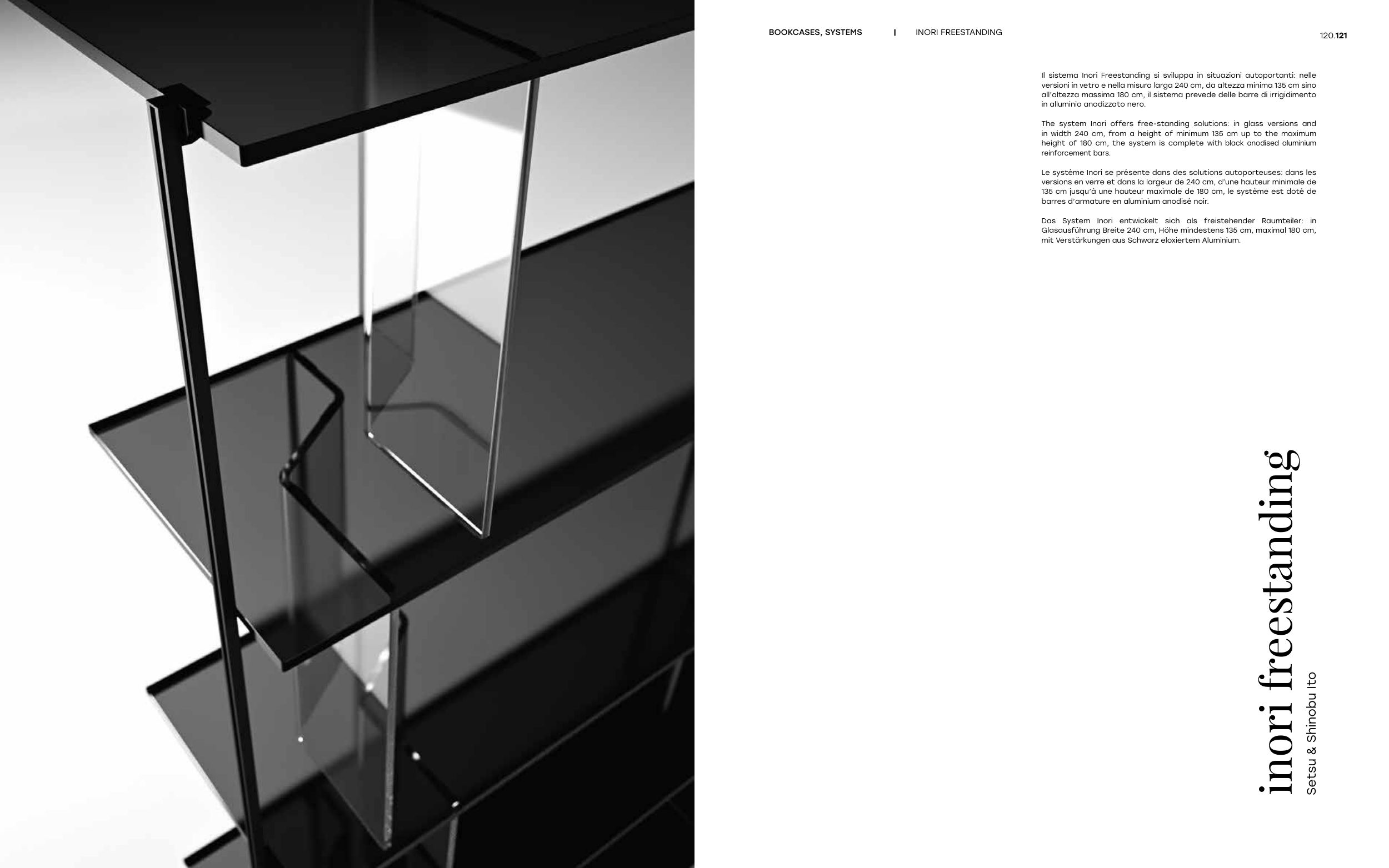 BOOKCASES, SYSTEMS | INORI FREESTANDING

120.121

Il sistema Inori Freestanding si sviluppa in situazioni autoportanti: nelle versioni in vetro e nella misura larga 240 cm, da altezza minima 135 cm sino all'altezza massima 180 cm, il sistema prevede delle barre di irrigidimento in alluminio anodizzato nero.

The system Inori offers free-standing solutions: in glass versions and in width 240 cm, from a height of minimum 135 cm up to the maximum height of 180 cm, the system is complete with black anodised aluminium reinforcement bars.

Le système Inori se présente dans des solutions autoporteuses: dans les versions en verre et dans la largeur de 240 cm, d'une hauteur minimale de 135 cm jusqu'à une hauteur maximale de 180 cm, le système est doté de barres d'armature en aluminium anodisé noir.

Das System Inori entwickelt sich als freistehender Raumteiler: in Glasausführung Breite 240 cm, Höhe mindestens 135 cm, maximal 180 cm, mit Verstärkungen aus Schwarz eloxiertem Aluminium.

inori freestanding

Setsu & Shinobu Ito